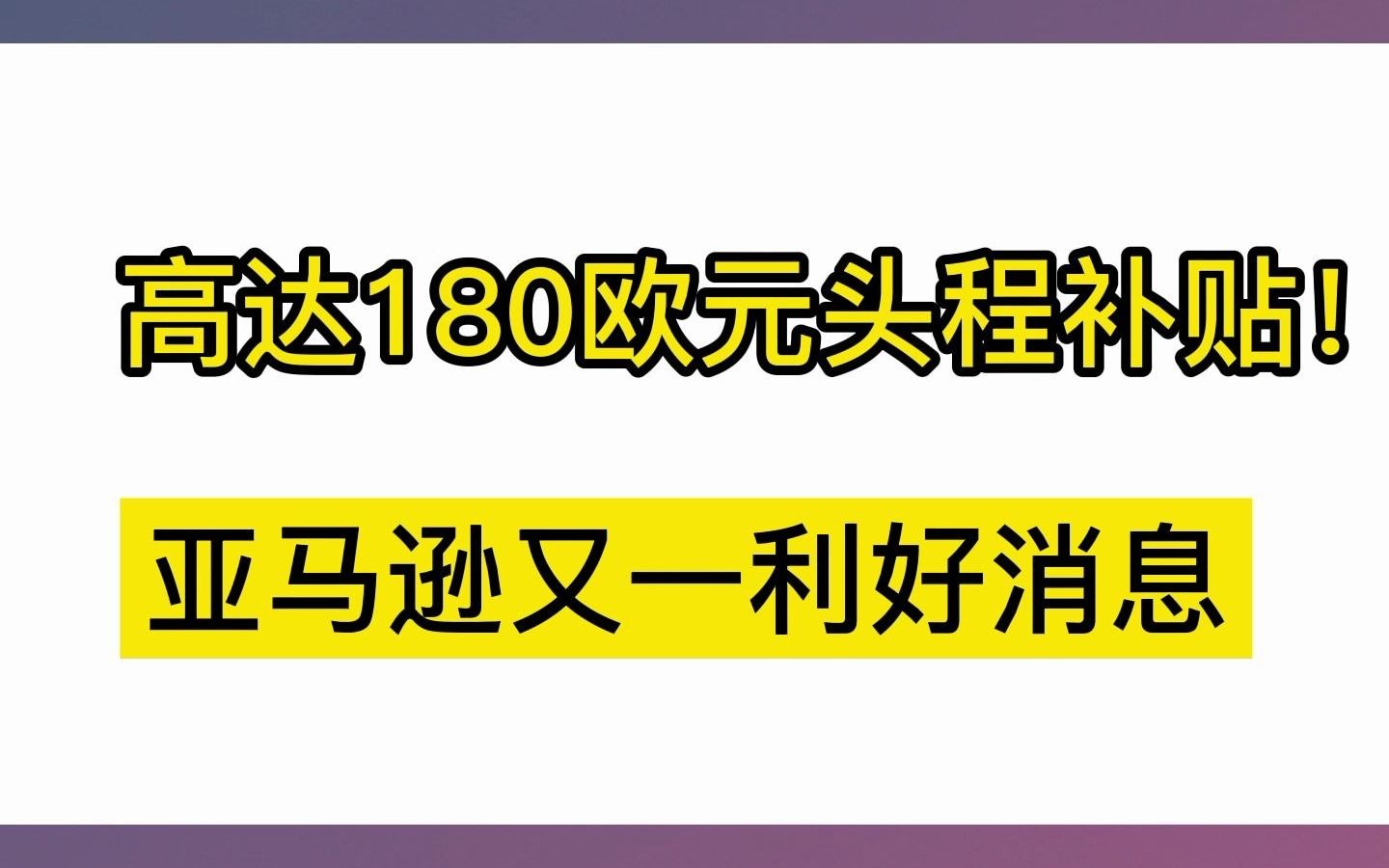 高达180欧元头程补贴！

亚马逊又一利好消息